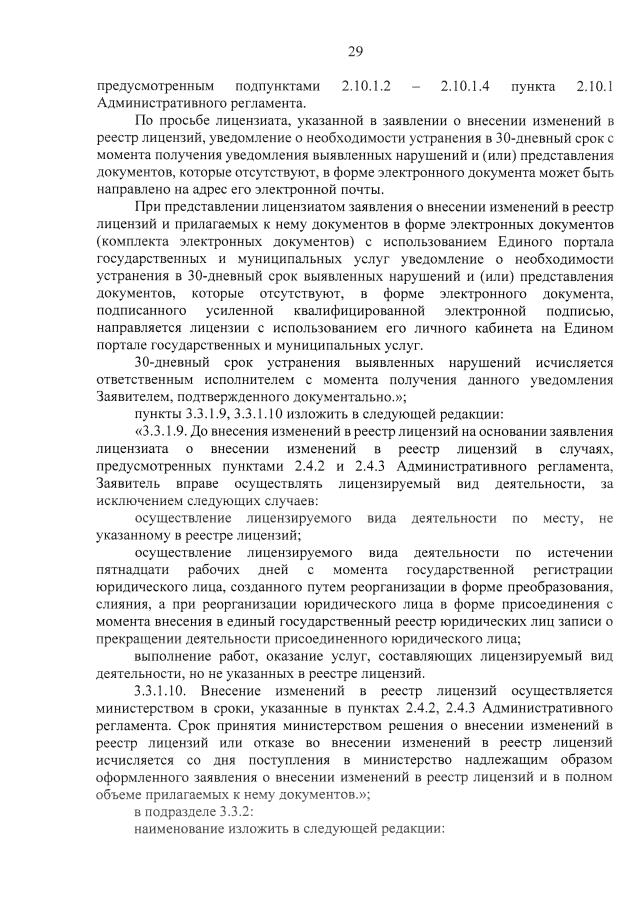 29

предусмотренным подпунктами 2.10.1.2 – 2.10.1.4 пункта 2.10.1 Административного регламента.

По просьбе лицензиата, указанной в заявлении о внесении изменений в реестр лицензий, уведомление о необходимости устранения в 30-дневный срок с момента получения уведомления выявленных нарушений и (или) представления документов, которые отсутствуют, в форме электронного документа может быть направлено на адрес его электронной почты.

При представлении лицензиатом заявления о внесении изменений в реестр лицензий и прилагаемых к нему документов в форме электронных документов (комплекта электронных документов) с использованием Единого портала государственных и муниципальных услуг уведомление о необходимости устранения в 30-дневный срок выявленных нарушений и (или) представления документов, которые отсутствуют, в форме электронного документа, подписанного усиленной квалифицированной электронной подписью, направляется лицензии с использованием его личного кабинета на Едином портале государственных и муниципальных услуг.

30-дневный срок устранения выявленных нарушений исчисляется ответственным исполнителем с момента получения данного уведомления Заявителем, подтвержденного документально.»;

пункты 3.3.1.9, 3.3.1.10 изложить в следующей редакции:

«3.3.1.9. До внесения изменений в реестр лицензий на основании заявления лицензиата о внесении изменений в реестр лицензий в случаях, предусмотренных пунктами 2.4.2 и 2.4.3 Административного регламента, Заявитель вправе осуществлять лицензируемый вид деятельности, за исключением следующих случаев:

осуществление лицензируемого вида деятельности по месту, не указанному в реестре лицензий;

осуществление лицензируемого вида деятельности по истечении пятнадцати рабочих дней с момента государственной регистрации юридического лица, созданного путем реорганизации в форме преобразования, слияния, а при реорганизации юридического лица в форме присоединения с момента внесения в единый государственный реестр юридических лиц записи о прекращении деятельности присоединенного юридического лица;

выполнение работ, оказание услуг, составляющих лицензируемый вид деятельности, но не указанных в реестре лицензий.

3.3.1.10. Внесение изменений в реестр лицензий осуществляется министерством в сроки, указанные в пунктах 2.4.2, 2.4.3 Административного регламента. Срок принятия министерством решения о внесении изменений в реестр лицензий или отказе во внесении изменений в реестр лицензий исчисляется со дня поступления в министерство надлежащим образом оформленного заявления о внесении изменений в реестр лицензий и в полном объеме прилагаемых к нему документов.»;

в подразделе 3.3.2:

наименование изложить в следующей редакции: